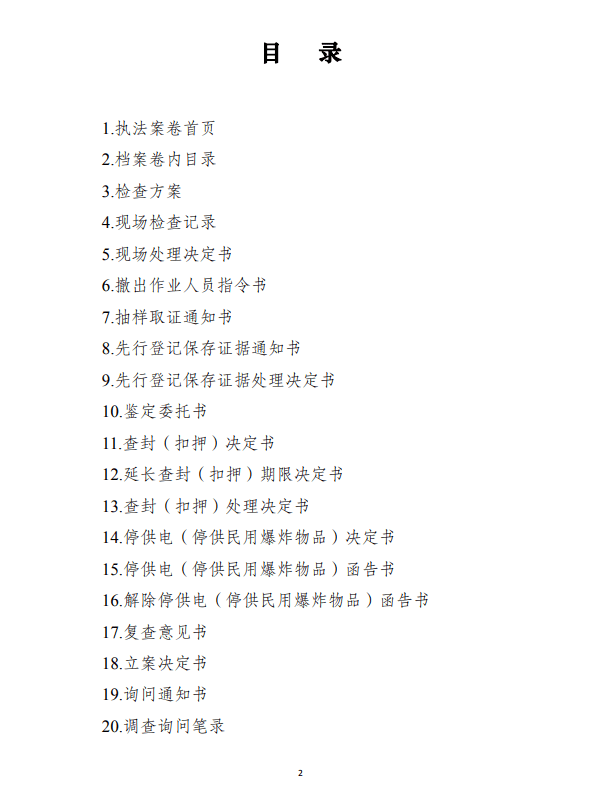 目　录

1.执法案卷首页

2.档案卷内目录

3.检查方案

4.现场检查记录

5.现场处理决定书

6.撤出作业人员指令书

7.抽样取证通知书

8.先行登记保存证据通知书

9.先行登记保存证据处理决定书

10.鉴定委托书

11.查封（扣押）决定书

12.延长查封（扣押）期限决定书

13.查封（扣押）处理决定书

14.停供电（停供民用爆炸物品）决定书

15.停供电（停供民用爆炸物品）函告书

16.解除停供电（停供民用爆炸物品）函告书

17.复查意见书

18.立案决定书

19.询问通知书

20.调查询问笔录

2